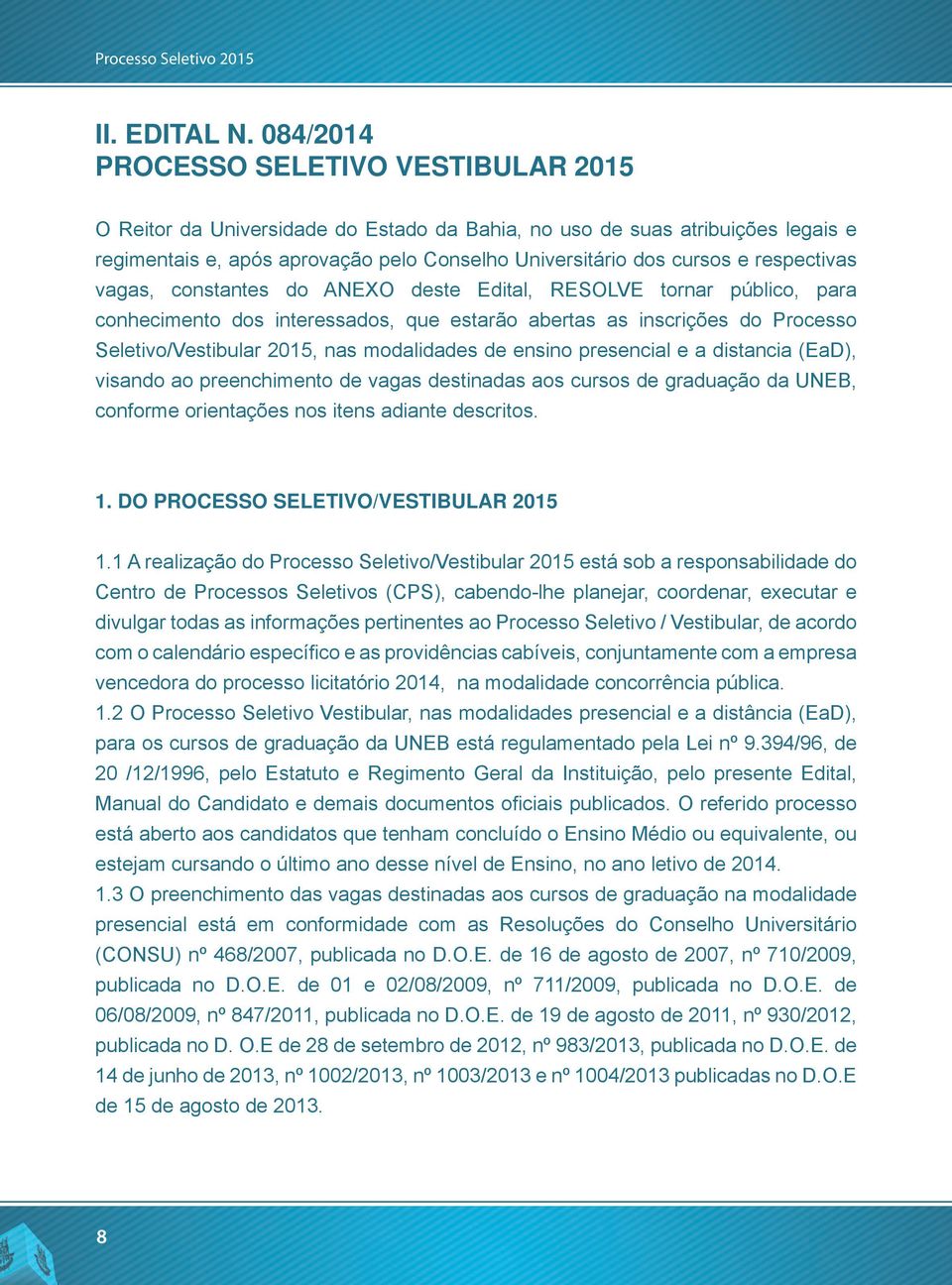 Processo Seletivo 2015

II. EDITAL N. 084/2014
PROCESSO SELETIVO VESTIBULAR 2015

O Reitor da Universidade do Estado da Bahia, no uso de suas atribuições legais e regimentais e, após aprovação pelo Conselho Universitário dos cursos e respectivas vagas, constantes do ANEXO deste Edital, RESOLVE tornar público, para conhecimento dos interessados, que estarão abertas as inscrições do Processo Seletivo/Vestibular 2015, nas modalidades de ensino presencial e a distancia (EaD), visando ao preenchimento de vagas destinadas aos cursos de graduação da UNEB, conforme orientações nos itens adiante descritos.

1. DO PROCESSO SELETIVO/VESTIBULAR 2015

1.1 A realização do Processo Seletivo/Vestibular 2015 está sob a responsabilidade do Centro de Processos Seletivos (CPS), cabendo-lhe planejar, coordenar, executar e divulgar todas as informações pertinentes ao Processo Seletivo / Vestibular, de acordo com o calendário específico e as providências cabíveis, conjuntamente com a empresa vencedora do processo licitatório 2014, na modalidade concorrência pública.
1.2 O Processo Seletivo Vestibular, nas modalidades presencial e a distância (EaD), para os cursos de graduação da UNEB está regulamentado pela Lei nº 9.394/96, de 20 /12/1996, pelo Estatuto e Regimento Geral da Instituição, pelo presente Edital, Manual do Candidato e demais documentos oficiais publicados. O referido processo está aberto aos candidatos que tenham concluído o Ensino Médio ou equivalente, ou estejam cursando o último ano desse nível de Ensino, no ano letivo de 2014.
1.3 O preenchimento das vagas destinadas aos cursos de graduação na modalidade presencial está em conformidade com as Resoluções do Conselho Universitário (CONSU) nº 468/2007, publicada no D.O.E. de 16 de agosto de 2007, nº 710/2009, publicada no D.O.E. de 01 e 02/08/2009, nº 711/2009, publicada no D.O.E. de 06/08/2009, nº 847/2011, publicada no D.O.E. de 19 de agosto de 2011, nº 930/2012, publicada no D. O.E de 28 de setembro de 2012, nº 983/2013, publicada no D.O.E. de 14 de junho de 2013, nº 1002/2013, nº 1003/2013 e nº 1004/2013 publicadas no D.O.E de 15 de agosto de 2013.

8